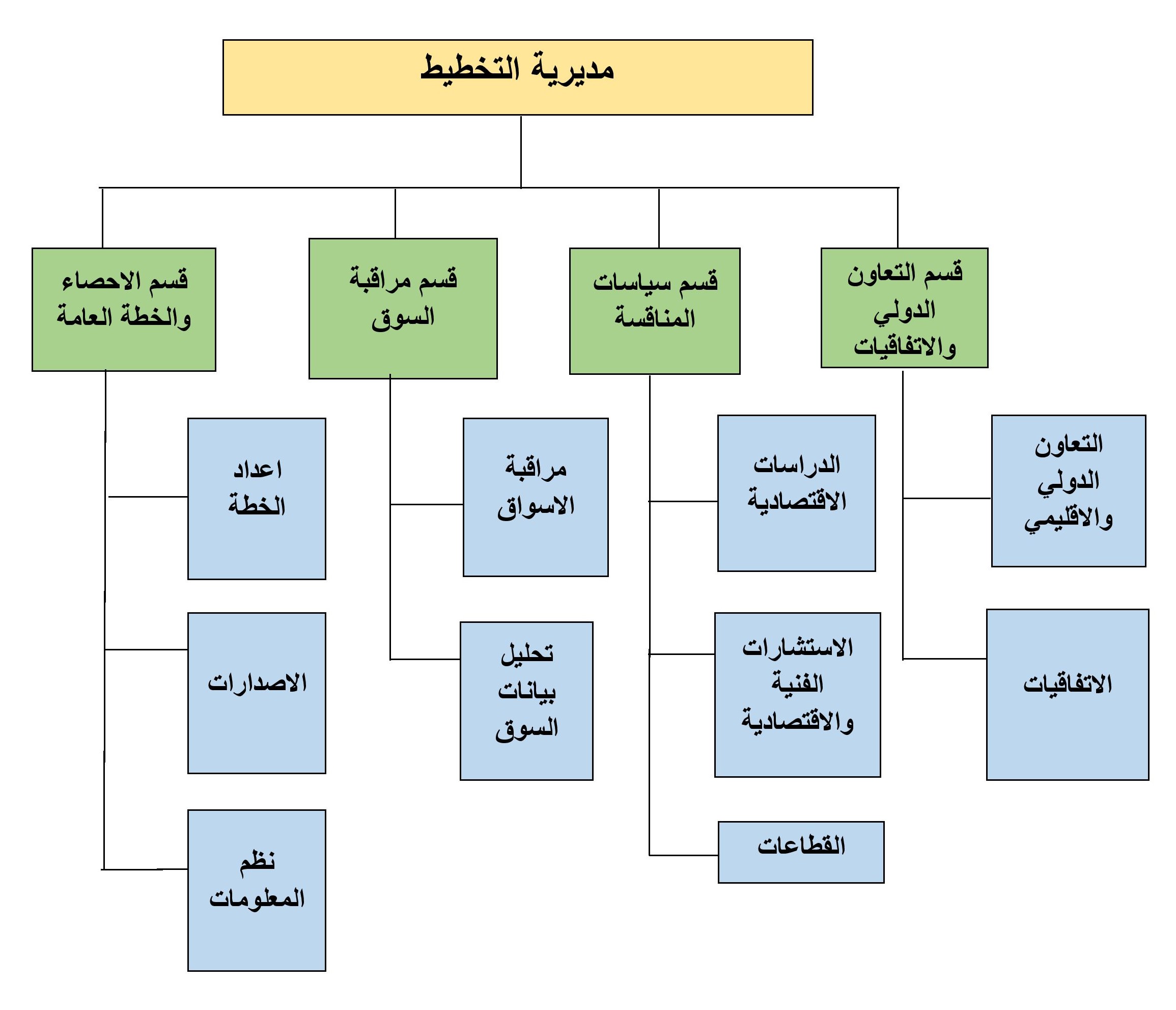 مديرية التخطيط

قسم التعاون الدولي والاتفاقيات

التعاون الدولي والاقليمي

الاتفاقيات

قسم سياسات المنافسة

الدراسات الاقتصادية

الاستشارات الفنية والاقتصادية

القطاعات

قسم مراقبة السوق

مراقبة الاسواق

تحليل بيانات السوق

قسم الاحصاء والخطة العامة

اعداد الخطة

الاصدارات

نظم المعلومات